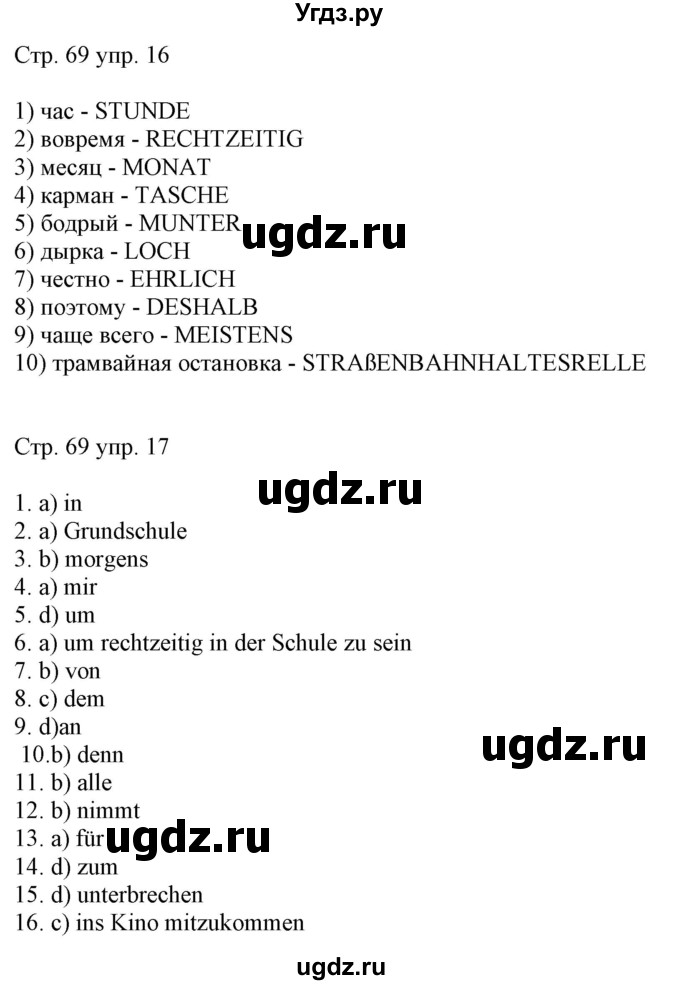 Угдз.ру

Стр. 69 упр. 16

1) час - STUNDE
2) вовремя - RECHTZEITIG
3) месяц - MONAT
4) карман - TASCHE
5) бодрый - MUNTER
6) дырка - LOCH
7) честно - EHRLICH
8) поэтому - DESHALB
9) чаще всего - MEISTENS
10) трамвайная остановка - STRAßENBAHNHALTESRELLE

ugdz.ru

Стр. 69 упр. 17

ugdz.ru

1. a) in
2. a) Grundschule
3. b) morgens
4. a) mir
5. d) um
6. a) um rechtzeitig in der Schule zu sein
7. b) von
8. c) dem
9. d)an
10.b) denn
11. b) alle
12. b) nimmt
13. a) für
14. d) zum
15. d) unterbrechen
16. c) ins Kino mitzukommen

ugdz.ru

ugdz.ru

ugdz.ru